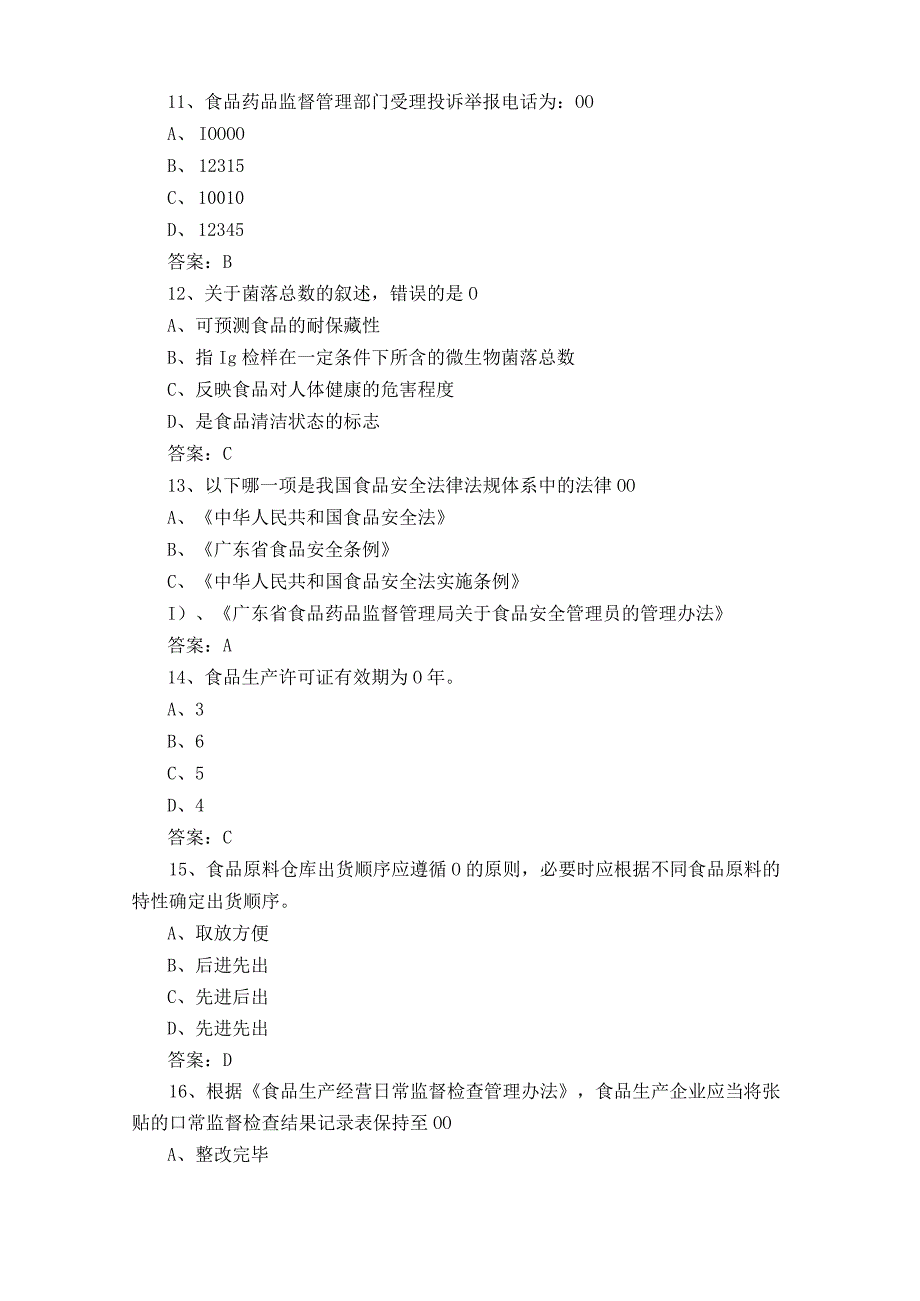 11、食品药品监督管理部门受理投诉举报电话为：00

A、I0000

B、12315

C、10010

D、12345

答案：B

12、关于菌落总数的叙述，错误的是0

A、可预测食品的耐保藏性

B、指Ig检样在一定条件下所含的微生物菌落总数

C、反映食品对人体健康的危害程度

D、是食品清洁状态的标志

答案：C

13、以下哪一项是我国食品安全法律法规体系中的法律00

A、《中华人民共和国食品安全法》

B、《广东省食品安全条例》

C、《中华人民共和国食品安全法实施条例》

I）、《广东省食品药品监督管理局关于食品安全管理员的管理办法》

答案：A

14、食品生产许可证有效期为0年。

A、3

B、6

C、5

D、4

答案：C

15、食品原料仓库出货顺序应遵循0的原则，必要时应根据不同食品原料的特性确定出货顺序。

A、取放方便

B、后进先出

C、先进后出

D、先进先出

答案：D

16、根据《食品生产经营日常监督检查管理办法》，食品生产企业应当将张贴的口常监督检查结果记录表保持至00

A、整改完毕